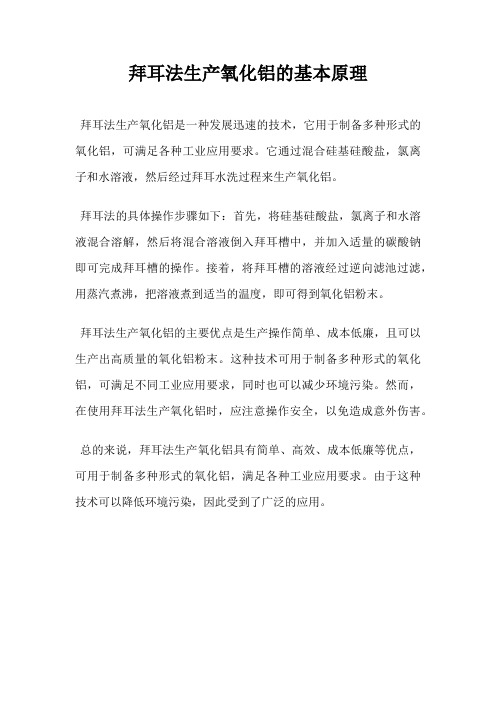 拜耳法生产氧化铝的基本原理

拜耳法生产氧化铝是一种发展迅速的技术，它用于制备多种形式的氧化铝，可满足各种工业应用要求。它通过混合硅基硅酸盐，氯离子和水溶液，然后经过拜耳水洗过程来生产氧化铝。

拜耳法的具体操作步骤如下：首先，将硅基硅酸盐，氯离子和水溶液混合溶解，然后将混合溶液倒入拜耳槽中，并加入适量的碳酸钠即可完成拜耳槽的操作。接着，将拜耳槽的溶液经过逆向滤池过滤，用蒸汽煮沸，把溶液煮到适当的温度，即可得到氧化铝粉末。

拜耳法生产氧化铝的主要优点是生产操作简单、成本低廉，且可以生产出高质量的氧化铝粉末。这种技术可用于制备多种形式的氧化铝，可满足不同工业应用要求，同时也可以减少环境污染。然而，在使用拜耳法生产氧化铝时，应注意操作安全，以免造成意外伤害。

总的来说，拜耳法生产氧化铝具有简单、高效、成本低廉等优点，可用于制备多种形式的氧化铝，满足各种工业应用要求。由于这种技术可以降低环境污染，因此受到了广泛的应用。